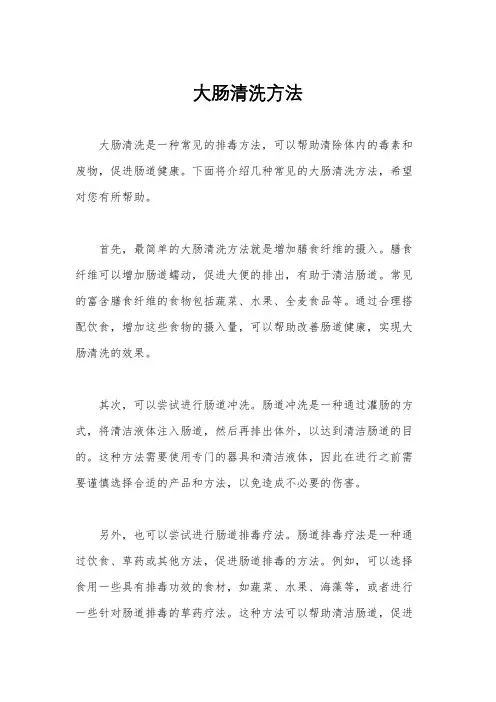 大肠清洗方法

大肠清洗是一种常见的排毒方法，可以帮助清除体内的毒素和废物，促进肠道健康。下面将介绍几种常见的大肠清洗方法，希望对您有所帮助。

首先，最简单的大肠清洗方法就是增加膳食纤维的摄入。膳食纤维可以增加肠道蠕动，促进大便的排出，有助于清洁肠道。常见的富含膳食纤维的食物包括蔬菜、水果、全麦食品等。通过合理搭配饮食，增加这些食物的摄入量，可以帮助改善肠道健康，实现大肠清洗的效果。

其次，可以尝试进行肠道冲洗。肠道冲洗是一种通过灌肠的方式，将清洁液体注入肠道，然后再排出体外，以达到清洁肠道的目的。这种方法需要使用专门的器具和清洁液体，因此在进行之前需要谨慎选择合适的产品和方法，以免造成不必要的伤害。

另外，也可以尝试进行肠道排毒疗法。肠道排毒疗法是一种通过饮食、草药或其他方法，促进肠道排毒的方法。例如，可以选择食用一些具有排毒功效的食材，如蔬菜、水果、海藻等，或者进行一些针对肠道排毒的草药疗法。这种方法可以帮助清洁肠道，促进